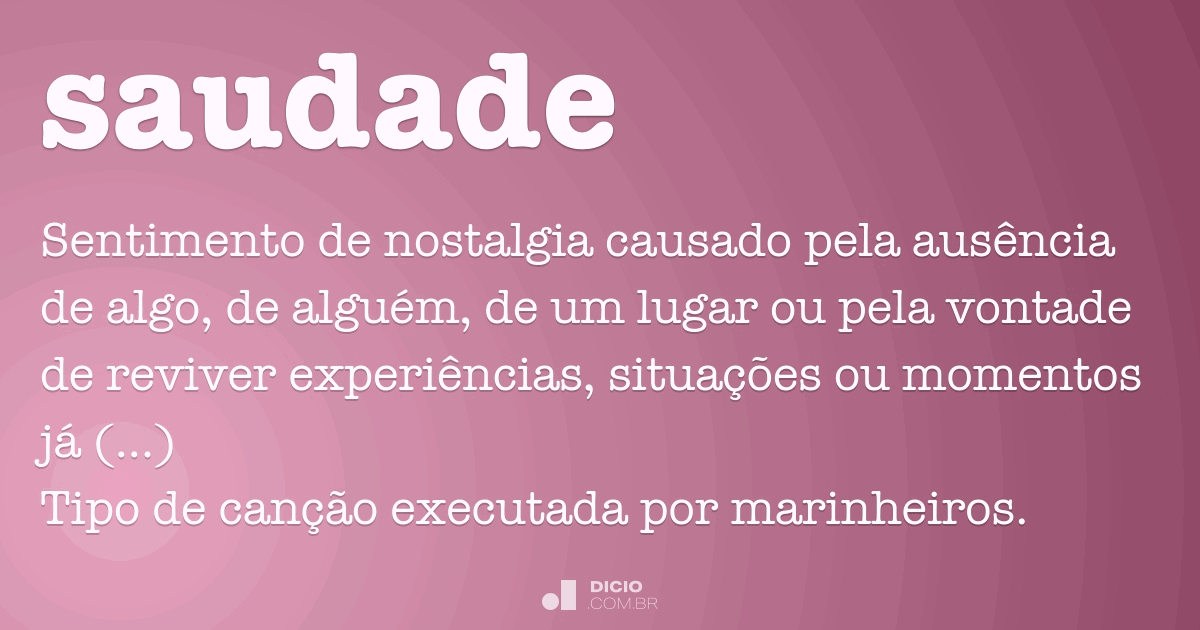 saudade

Sentimento de nostalgia causado pela ausência de algo, de alguém, de um lugar ou pela vontade de reviver experiências, situações ou momentos já (...)
Tipo de canção executada por marinheiros.

DICIO
.COM.BR